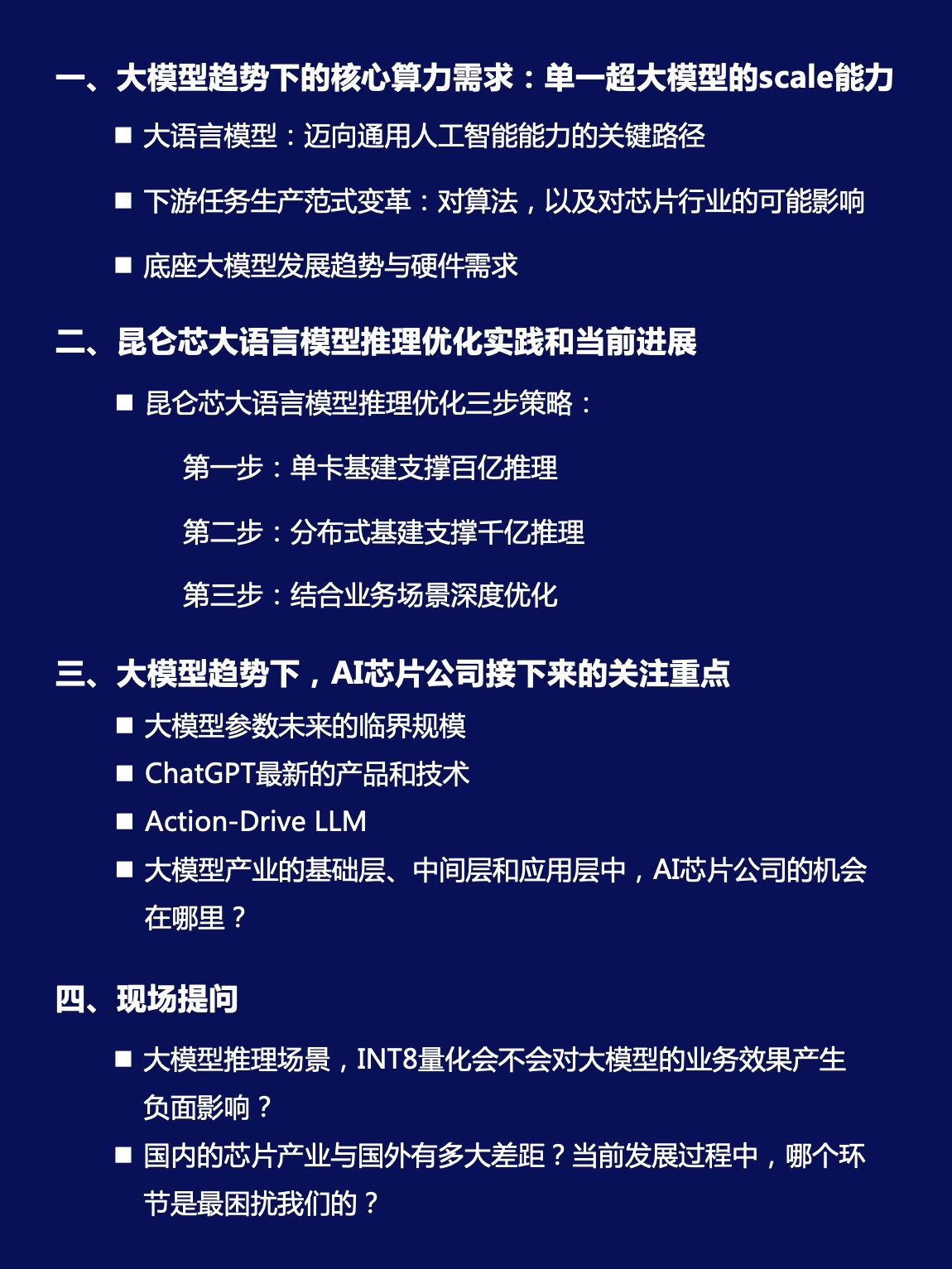 一、大模型趋势下的核心算力需求：单一超大模型的scale能力

■ 大语言模型：迈向通用人工智能能力的关键路径

■ 下游任务生产范式变革：对算法，以及对芯片行业的可能影响

■ 底座大模型发展趋势与硬件需求

二、昆仑芯大语言模型推理优化实践和当前进展

■ 昆仑芯大语言模型推理优化三步策略：

第一步：单卡基建支撑百亿推理

第二步：分布式基建支撑千亿推理

第三步：结合业务场景深度优化

三、大模型趋势下，AI芯片公司接下来的关注重点

■ 大模型参数未来的临界规模

■ ChatGPT最新的产品和技术

■ Action-Drive LLM

■ 大模型产业的基础层、中间层和应用层中，AI芯片公司的机会在哪里？

四、现场提问

■ 大模型推理场景，INT8量化会不会对大模型的业务效果产生负面影响？

■ 国内的芯片产业与国外有多大差距？当前发展过程中，哪个环节是最困扰我们的？